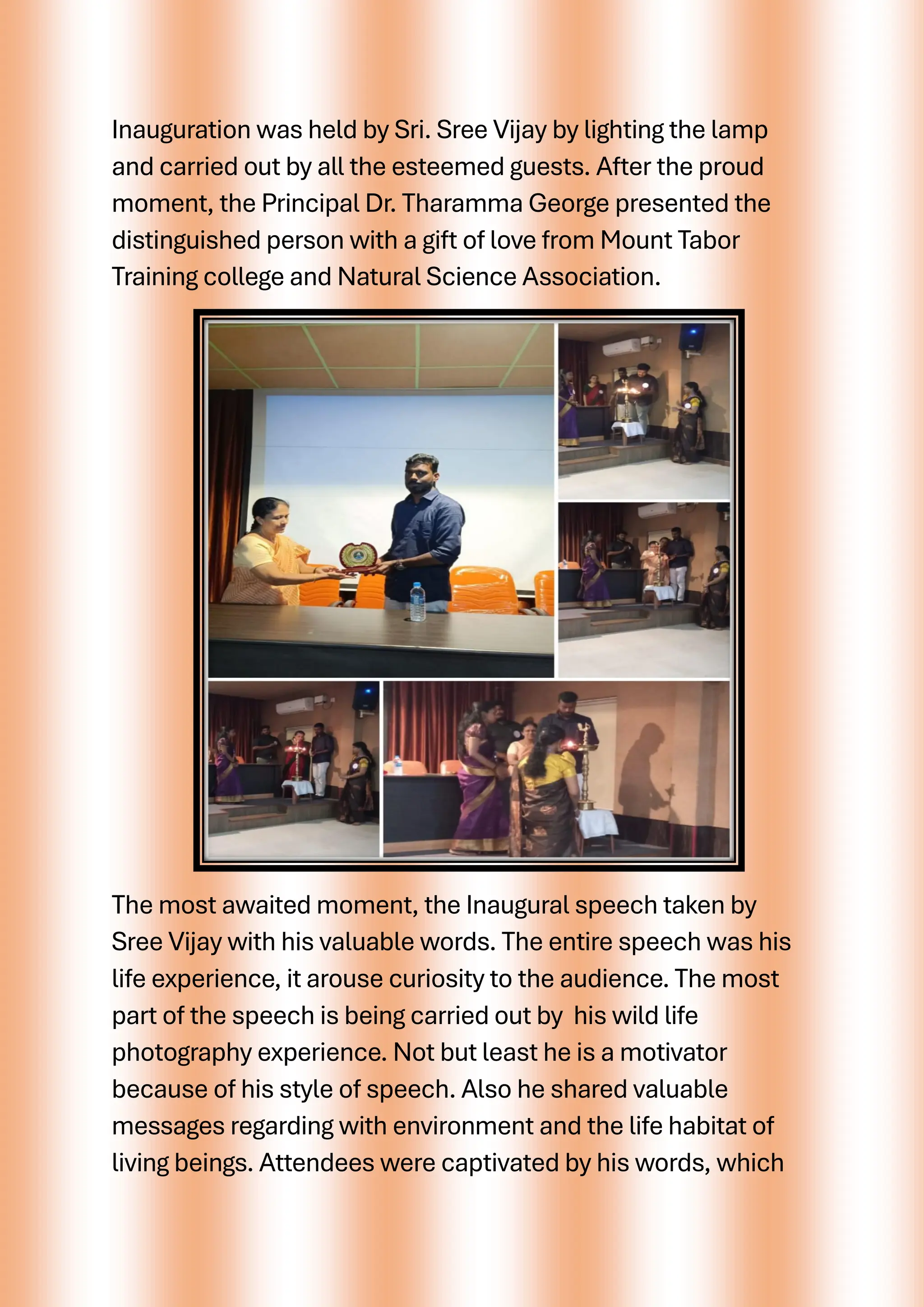 Inauguration was held by Sri. Sree Vijay by lighting the lamp and carried out by all the esteemed guests. After the proud moment, the Principal Dr. Tharamma George presented the distinguished person with a gift of love from Mount Tabor Training college and Natural Science Association.

The most awaited moment, the Inaugural speech taken by Sree Vijay with his valuable words. The entire speech was his life experience, it arouse curiosity to the audience. The most part of the speech is being carried out by his wild life photography experience. Not but least he is a motivator because of his style of speech. Also he shared valuable messages regarding with environment and the life habitat of living beings. Attendees were captivated by his words, which